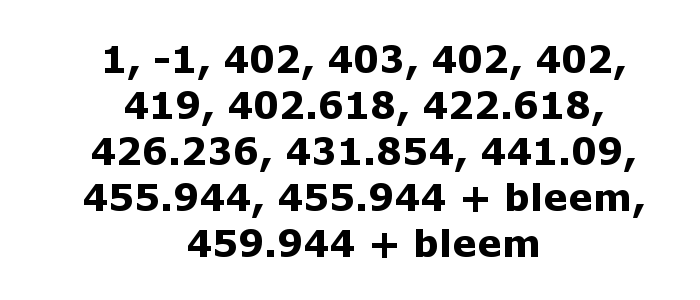 1, -1, 402, 403, 402, 402, 419, 402.618, 422.618, 426.236, 431.854, 441.09, 455.944, 455.944 + bleem, 459.944 + bleem